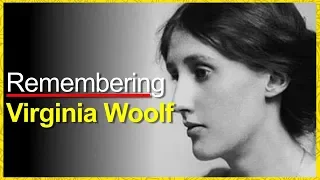 Remembering
Virginia Woolf